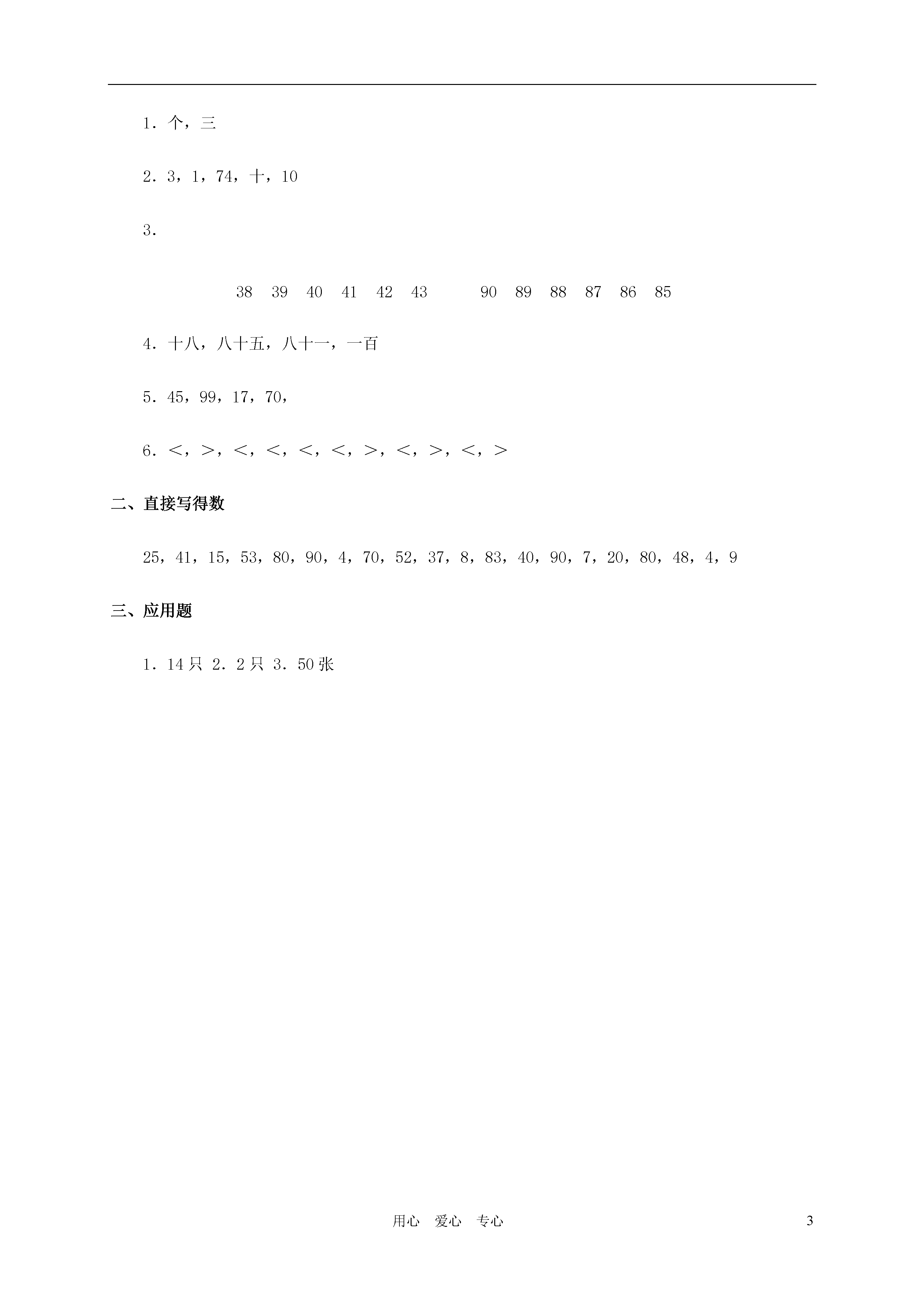 1．个，三

2．3，1，74，十，10

3．

38　39　40　41　42　43　　　90　89　88　87　86　85

4．十八，八十五，八十一，一百

5．45，99，17，70，

6．<，>，<，<，<，<，>，<，>，<，>

二、直接写得数

25，41，15，53，80，90，4，70，52，37，8，83，40，90，7，20，80，48，4，9

三、应用题

1．14只　2．2只　3．50张

用心　爱心　专心

3